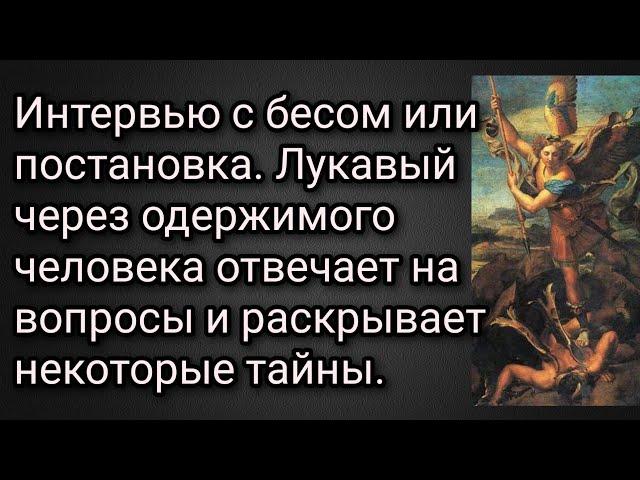 Интервью с бесом или постановка. Лукавый через одержимого человека отвечает на вопросы и раскрывает некоторые тайны.